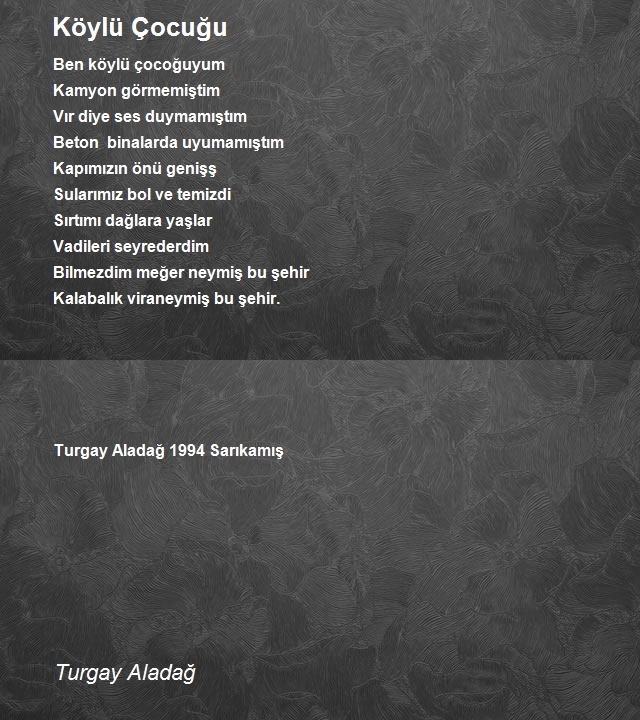 Köylü Çocuğu

Ben köylü çocoğuyum
Kamyon görmemiştim
Vır diye ses duymamıştım
Beton binalarda uyumamıştım
Kapımızın önü genişş
Sularımız bol ve temizdi
Sırtımı dağlara yaşlar
Vadileri seyrederdim
Bilmezdim meğer neymiş bu şehir
Kalabalık viraneymiş bu şehir.

Turgay Aladağ 1994 Sarıkamış

Turgay Aladağ